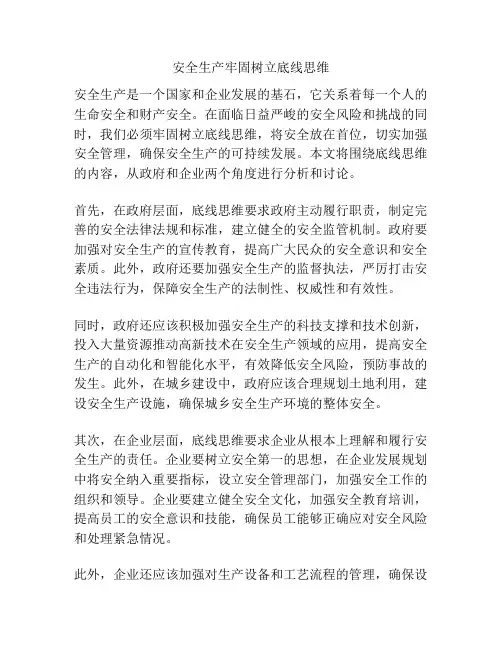 安全生产牢固树立底线思维

安全生产是一个国家和企业发展的基石，它关系着每一个人的生命安全和财产安全。在面临日益严峻的安全风险和挑战的同时，我们必须牢固树立底线思维，将安全放在首位，切实加强安全管理，确保安全生产的可持续发展。本文将围绕底线思维的内容，从政府和企业两个角度进行分析和讨论。

首先，在政府层面，底线思维要求政府主动履行职责，制定完善的安全法律法规和标准，建立健全的安全监管机制。政府要加强对安全生产的宣传教育，提高广大民众的安全意识和安全素质。此外，政府还要加强安全生产的监督执法，严厉打击安全违法行为，保障安全生产的法制性、权威性和有效性。

同时，政府还应该积极加强安全生产的科技支撑和技术创新，投入大量资源推动高新技术在安全生产领域的应用，提高安全生产的自动化和智能化水平，有效降低安全风险，预防事故的发生。此外，在城乡建设中，政府应该合理规划土地利用，建设安全生产设施，确保城乡安全生产环境的整体安全。

其次，在企业层面，底线思维要求企业从根本上理解和履行安全生产的责任。企业要树立安全第一的思想，在企业发展规划中将安全纳入重要指标，设立安全管理部门，加强安全工作的组织和领导。企业要建立健全安全文化，加强安全教育培训，提高员工的安全意识和技能，确保员工能够正确应对安全风险和处理紧急情况。

此外，企业还应该加强对生产设备和工艺流程的管理，确保设